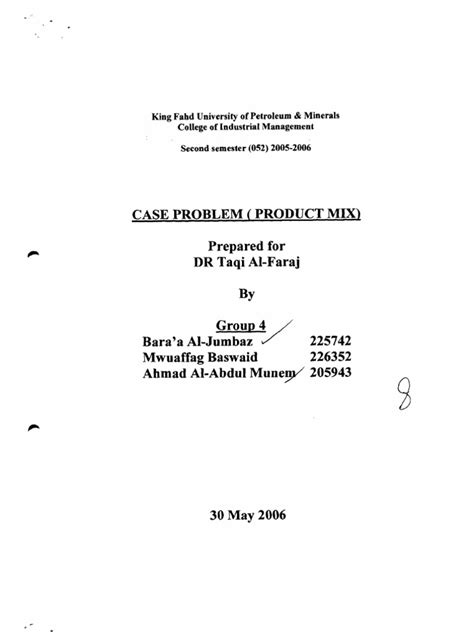 King Fahd University of Petroleum & Minerals
College of Industrial Management

Second semester (052) 2005-2006

CASE PROBLEM ( PRODUCT MIX)

Prepared for
DR Taqi Al-Faraj

By

Group 4
Bara'a Al-Jumbaz 225742
Mwuaffag Baswaid 226352
Ahmad Al-Abdul Munem 205943

8

30 May 2006